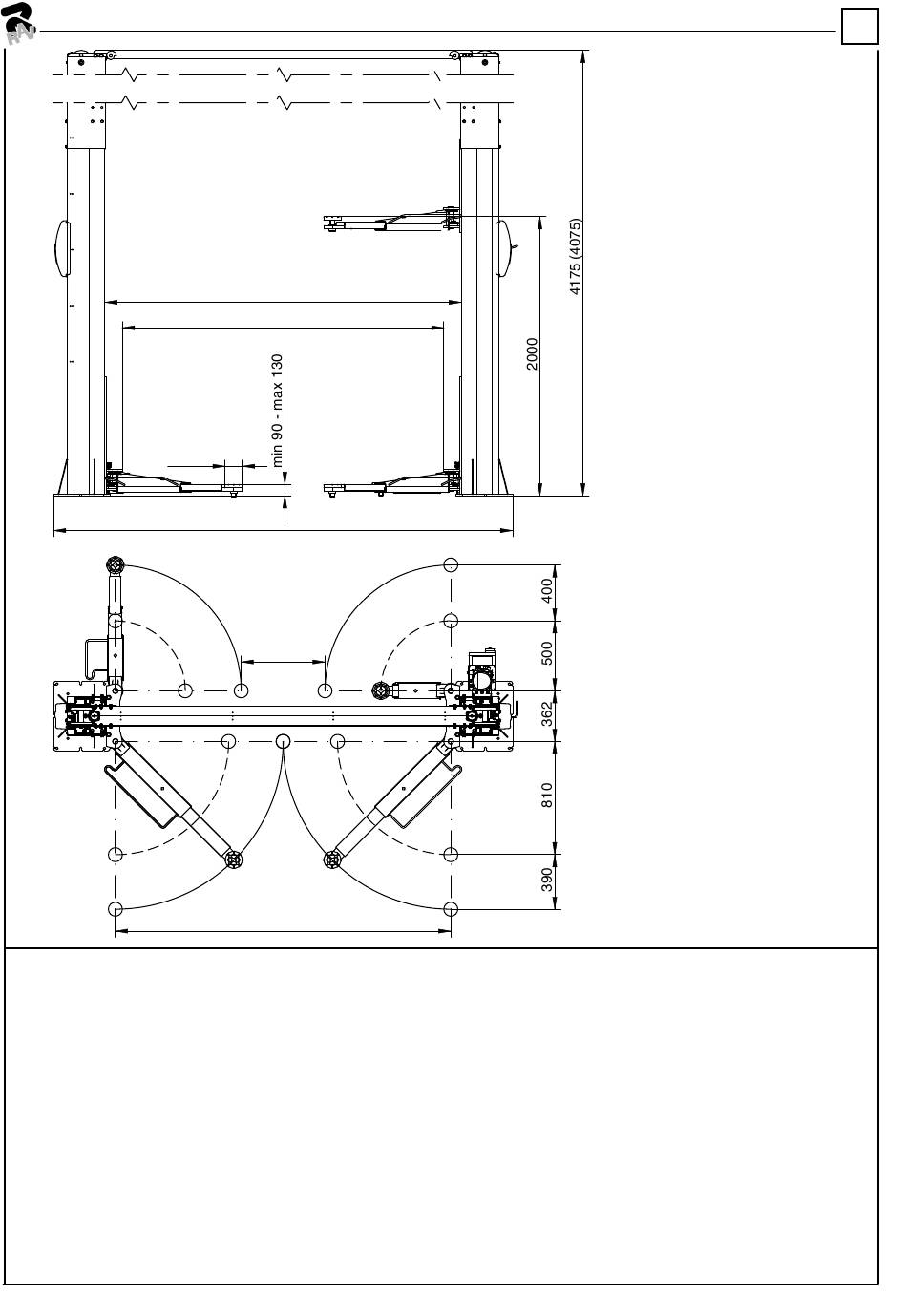 RAV

4175 (4075)

2000

min 90 - max 130

400

500

362

810

390